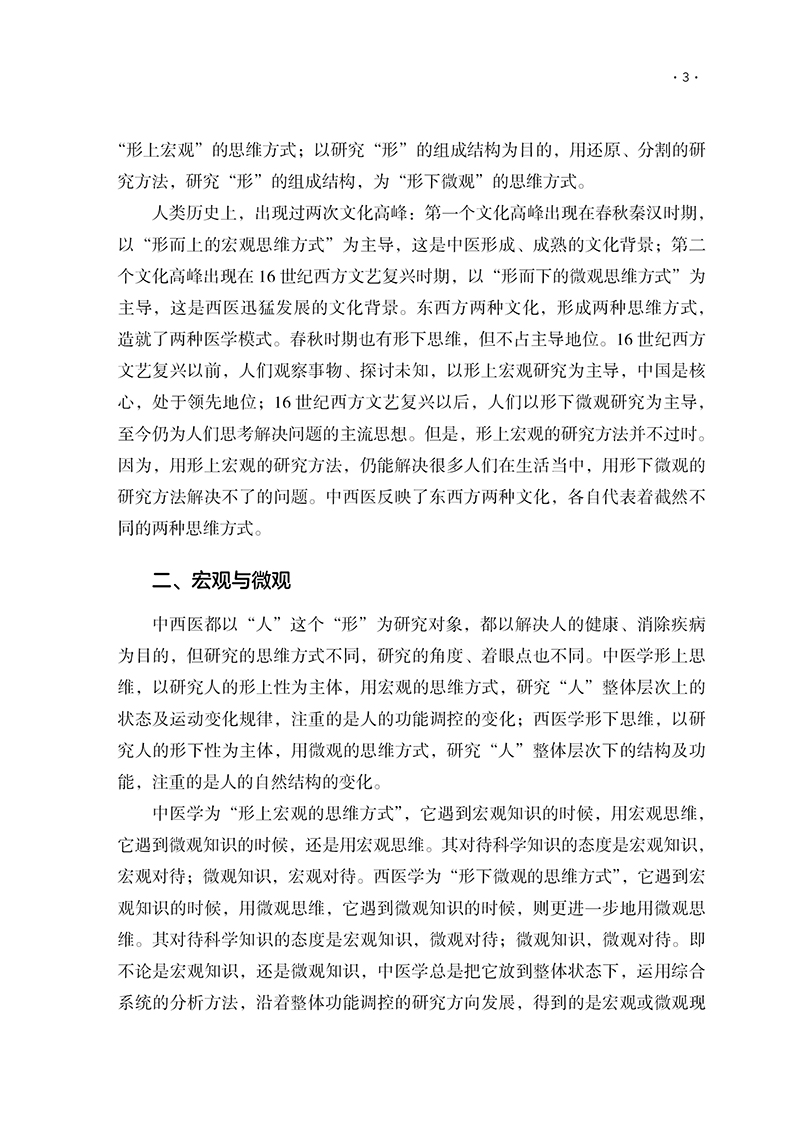 · 3 ·

“形上宏观”的思维方式；以研究“形”的组成结构为目的，用还原、分割的研究方法，研究“形”的组成结构，为“形下微观”的思维方式。

人类历史上，出现过两次文化高峰：第一个文化高峰出现在春秋秦汉时期，以“形而上的宏观思维方式”为主导，这是中医形成、成熟的文化背景；第二个文化高峰出现在16世纪西方文艺复兴时期，以“形而下的微观思维方式”为主导，这是西医迅猛发展的文化背景。东西方两种文化，形成两种思维方式，造就了两种医学模式。春秋时期也有形下思维，但不占主导地位。16世纪西方文艺复兴以前，人们观察事物、探讨未知，以形上宏观研究为主导，中国是核心，处于领先地位；16世纪西方文艺复兴以后，人们以形下微观研究为主导，至今仍为人们思考解决问题的主流思想。但是，形上宏观的研究方法并不过时。因为，用形上宏观的研究方法，仍能解决很多人们在生活当中，用形下微观的研究方法解决不了的问题。中西医反映了东西方两种文化，各自代表着截然不同的两种思维方式。

二、宏观与微观

中西医都以“人”这个“形”为研究对象，都以解决人的健康、消除疾病为目的，但研究的思维方式不同，研究的角度、着眼点也不同。中医学形上思维，以研究人的形上性为主体，用宏观的思维方式，研究“人”整体层次上的状态及运动变化规律，注重的是人的功能调控的变化；西医学形下思维，以研究人的形下性为主体，用微观的思维方式，研究“人”整体层次下的结构及功能，注重的是人的自然结构的变化。

中医学为“形上宏观的思维方式”，它遇到宏观知识的时候，用宏观思维，它遇到微观知识的时候，还是用宏观思维。其对待科学知识的态度是宏观知识，宏观对待；微观知识，宏观对待。西医学为“形下微观的思维方式”，它遇到宏观知识的时候，用微观思维，它遇到微观知识的时候，则更进一步地用微观思维。其对待科学知识的态度是宏观知识，微观对待；微观知识，微观对待。即不论是宏观知识，还是微观知识，中医学总是把它放到整体状态下，运用综合系统的分析方法，沿着整体功能调控的研究方向发展，得到的是宏观或微观现